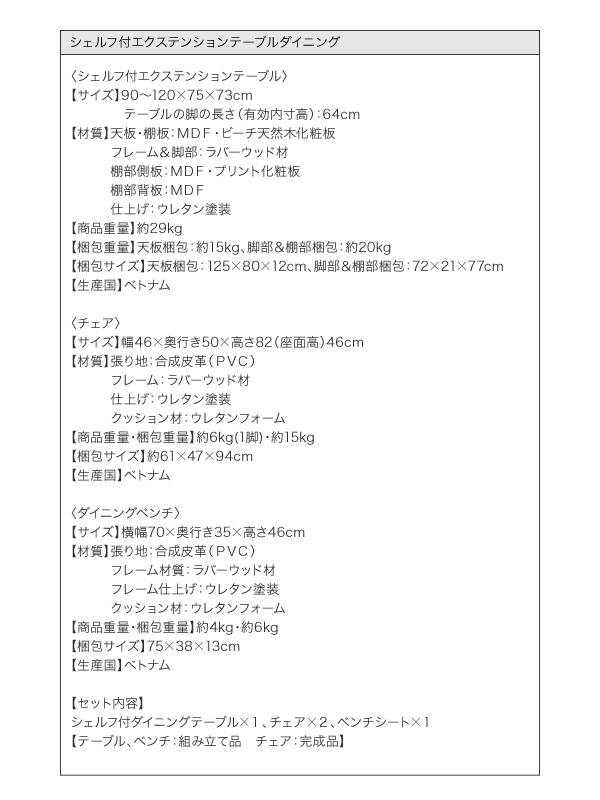 シェルフ付エクステンションテーブルダイニング

〈シェルフ付エクステンションテーブル〉
【サイズ】90～120×75×73cm
テーブルの脚の長さ(有効内寸高):64cm
【材質】天板・棚板:MDF・ビーチ天然木化粧板
フレーム&脚部:ラバーウッド材
棚部側板:MDF・プリント化粧板
棚部背板:MDF
仕上げ:ウレタン塗装
【商品重量】約29kg
【梱包重量】天板梱包:約15kg、脚部&棚部梱包:約20kg
【梱包サイズ】天板梱包:125×80×12cm、脚部&棚部梱包:72×21×77cm
【生産国】ベトナム

〈チェア〉
【サイズ】幅46×奥行き50×高さ82(座面高)46cm
【材質】張り地:合成皮革(PVC)
フレーム:ラバーウッド材
仕上げ:ウレタン塗装
クッション材:ウレタンフォーム
【商品重量・梱包重量】約6kg(1脚)・約15kg
【梱包サイズ】約61×47×94cm
【生産国】ベトナム

〈ダイニングベンチ〉
【サイズ】横幅70×奥行き35×高さ46cm
【材質】張り地:合成皮革(PVC)
フレーム材質:ラバーウッド材
フレーム仕上げ:ウレタン塗装
クッション材:ウレタンフォーム
【商品重量・梱包重量】約4kg・約6kg
【梱包サイズ】75×38×13cm
【生産国】ベトナム

【セット内容】
シェルフ付ダイニングテーブル×1、チェア×2、ベンチシート×1
【テーブル、ベンチ:組み立て品　チェア:完成品】